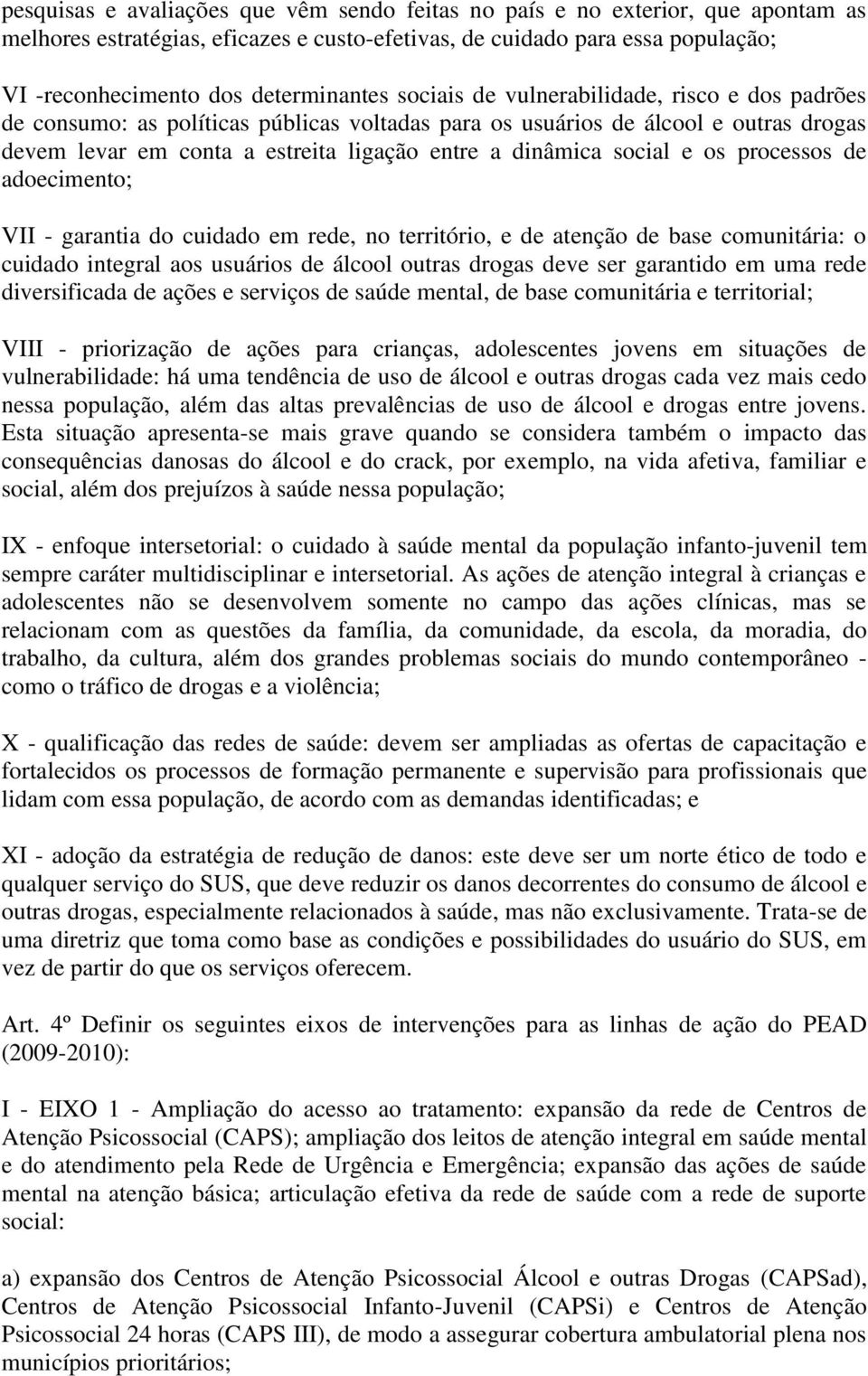 pesquisas e avaliações que vêm sendo feitas no país e no exterior, que apontam as melhores estratégias, eficazes e custo-efetivas, de cuidado para essa população;

VI -reconhecimento dos determinantes sociais de vulnerabilidade, risco e dos padrões de consumo: as políticas públicas voltadas para os usuários de álcool e outras drogas devem levar em conta a estreita ligação entre a dinâmica social e os processos de adoecimento;

VII - garantia do cuidado em rede, no território, e de atenção de base comunitária: o cuidado integral aos usuários de álcool outras drogas deve ser garantido em uma rede diversificada de ações e serviços de saúde mental, de base comunitária e territorial;

VIII - priorização de ações para crianças, adolescentes jovens em situações de vulnerabilidade: há uma tendência de uso de álcool e outras drogas cada vez mais cedo nessa população, além das altas prevalências de uso de álcool e drogas entre jovens. Esta situação apresenta-se mais grave quando se considera também o impacto das consequências danosas do álcool e do crack, por exemplo, na vida afetiva, familiar e social, além dos prejuízos à saúde nessa população;

IX - enfoque intersetorial: o cuidado à saúde mental da população infanto-juvenil tem sempre caráter multidisciplinar e intersetorial. As ações de atenção integral à crianças e adolescentes não se desenvolvem somente no campo das ações clínicas, mas se relacionam com as questões da família, da comunidade, da escola, da moradia, do trabalho, da cultura, além dos grandes problemas sociais do mundo contemporâneo - como o tráfico de drogas e a violência;

X - qualificação das redes de saúde: devem ser ampliadas as ofertas de capacitação e fortalecidos os processos de formação permanente e supervisão para profissionais que lidam com essa população, de acordo com as demandas identificadas; e

XI - adoção da estratégia de redução de danos: este deve ser um norte ético de todo e qualquer serviço do SUS, que deve reduzir os danos decorrentes do consumo de álcool e outras drogas, especialmente relacionados à saúde, mas não exclusivamente. Trata-se de uma diretriz que toma como base as condições e possibilidades do usuário do SUS, em vez de partir do que os serviços oferecem.

Art. 4º Definir os seguintes eixos de intervenções para as linhas de ação do PEAD (2009-2010):

I - EIXO 1 - Ampliação do acesso ao tratamento: expansão da rede de Centros de Atenção Psicossocial (CAPS); ampliação dos leitos de atenção integral em saúde mental e do atendimento pela Rede de Urgência e Emergência; expansão das ações de saúde mental na atenção básica; articulação efetiva da rede de saúde com a rede de suporte social:

a) expansão dos Centros de Atenção Psicossocial Álcool e outras Drogas (CAPSad), Centros de Atenção Psicossocial Infanto-Juvenil (CAPSi) e Centros de Atenção Psicossocial 24 horas (CAPS III), de modo a assegurar cobertura ambulatorial plena nos municípios prioritários;